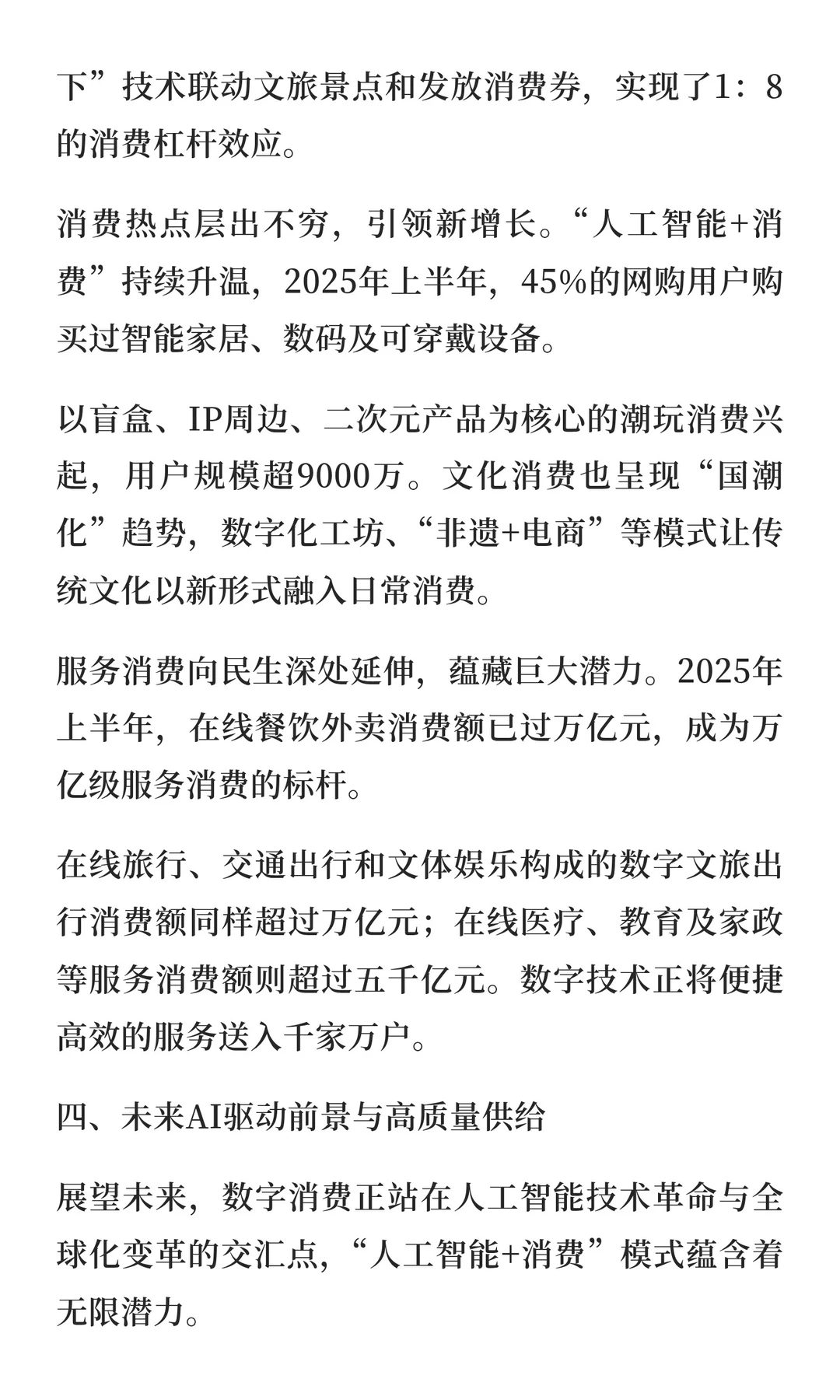 下”技术联动文旅景点和发放消费券，实现了1：8的消费杠杆效应。

消费热点层出不穷，引领新增长。“人工智能+消费”持续升温，2025年上半年，45%的网购用户购买过智能家居、数码及可穿戴设备。

以盲盒、IP周边、二次元产品为核心的潮玩消费兴起，用户规模超9000万。文化消费也呈现“国潮化”趋势，数字化工坊、“非遗+电商”等模式让传统文化以新形式融入日常消费。

服务消费向民生深处延伸，蕴藏巨大潜力。2025年上半年，在线餐饮外卖消费额已过万亿元，成为万亿级服务消费的标杆。

在线旅行、交通出行和文体娱乐构成的数字文旅出行消费额同样超过万亿元；在线医疗、教育及家政等服务消费额则超过五千亿元。数字技术正将便捷高效的服务送入千家万户。

四、未来AI驱动前景与高质量供给

展望未来，数字消费正站在人工智能技术革命与全球化变革的交汇点，“人工智能+消费”模式蕴含着无限潜力。